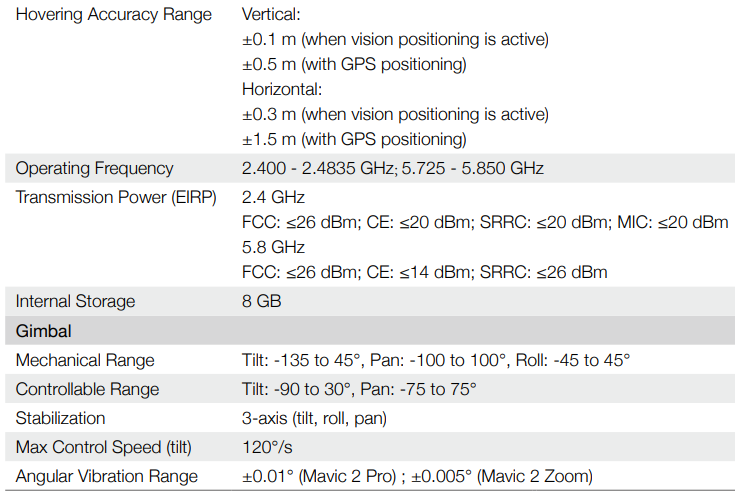 | Hovering Accuracy Range | Vertical: ±0.1 m (when vision positioning is active) ±0.5 m (with GPS positioning) Horizontal: ±0.3 m (when vision positioning is active) ±1.5 m (with GPS positioning) |
|---|---|
| Operating Frequency | 2.400 - 2.4835 GHz; 5.725 - 5.850 GHz |
| Transmission Power (EIRP) | 2.4 GHz FCC: ≤26 dBm; CE: ≤20 dBm; SRRC: ≤20 dBm; MIC: ≤20 dBm 5.8 GHz FCC: ≤26 dBm; CE: ≤14 dBm; SRRC: ≤26 dBm |
| Internal Storage | 8 GB |
| Gimbal | |
| Mechanical Range | Tilt: -135 to 45°, Pan: -100 to 100°, Roll: -45 to 45° |
| Controllable Range | Tilt: -90 to 30°, Pan: -75 to 75° |
| Stabilization | 3-axis (tilt, roll, pan) |
| Max Control Speed (tilt) | 120°/s |
| Angular Vibration Range | ±0.01° (Mavic 2 Pro) ; ±0.005° (Mavic 2 Zoom) |